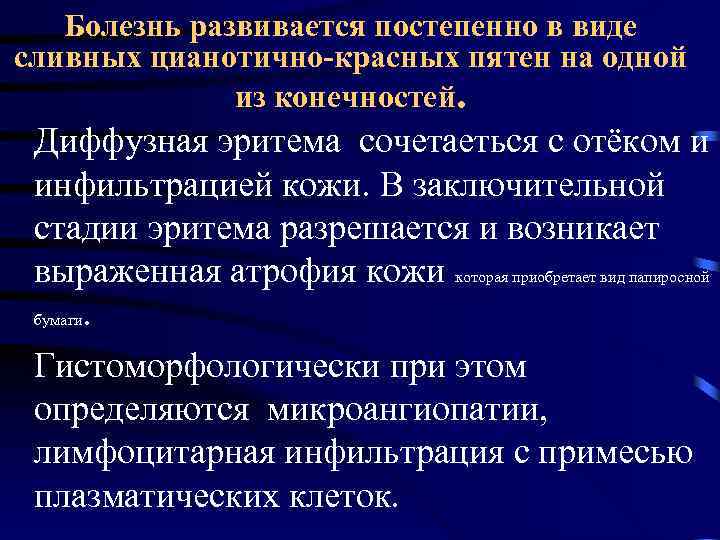 Болезнь развивается постепенно в виде сливных цианотично-красных пятен на одной из конечностей.

Диффузная эритема сочетаеться с отёком и инфильтрацией кожи. В заключительной стадии эритема разрешается и возникает выраженная атрофия кожи которая приобретает вид папиросной бумаги.

Гистоморфологически при этом определяются микроангиопатии, лимфоцитарная инфильтрация с примесью плазматических клеток.